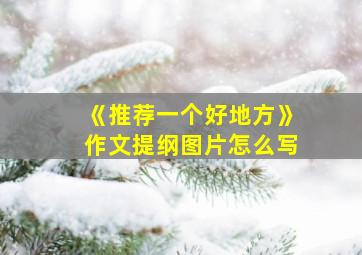 《推荐一个好地方》
作文提纲图片怎么写